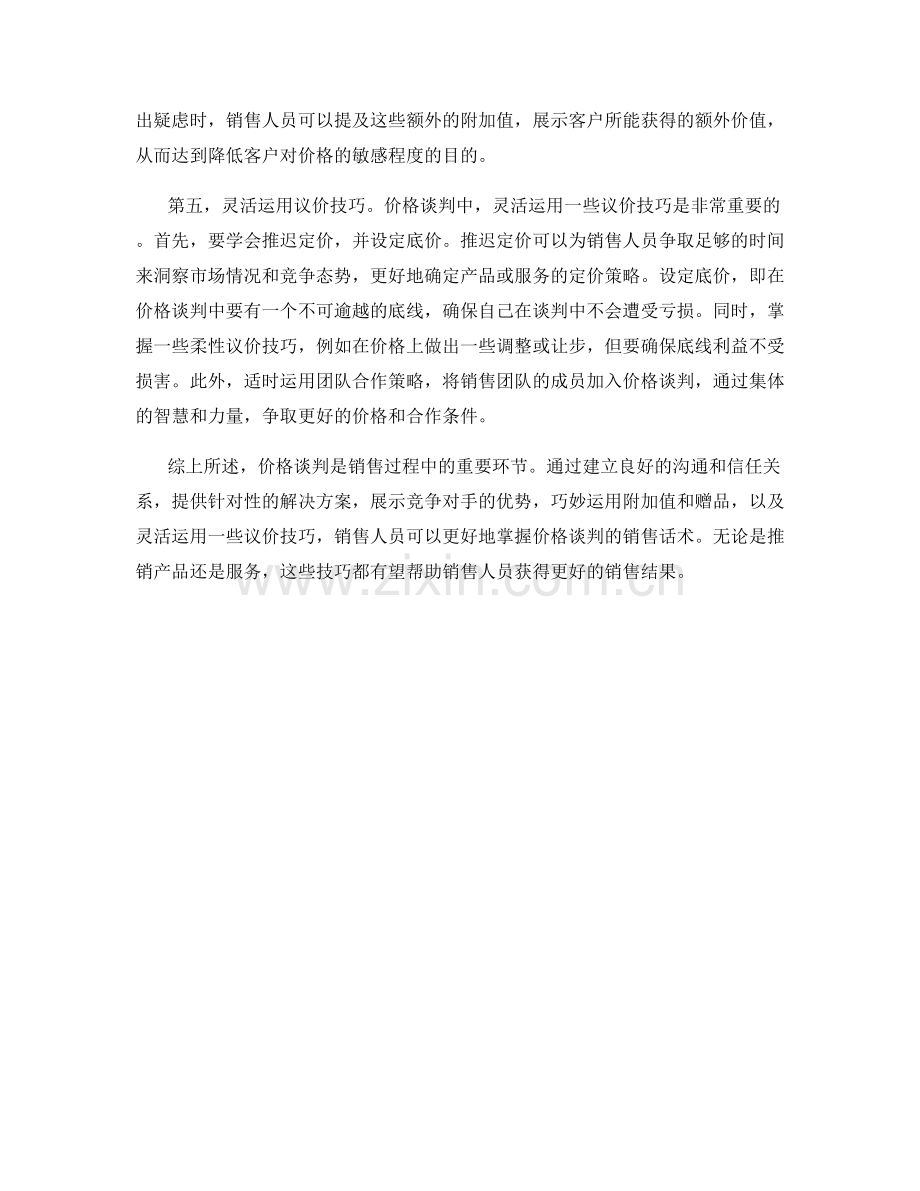 出疑虑时，销售人员可以提及这些额外的附加值，展示客户所能获得的额外价值，从而达到降低客户对价格的敏感程度的目的。

第五，灵活运用议价技巧。价格谈判中，灵活运用一些议价技巧是非常重要的。首先，要学会推迟定价，并设定底价。推迟定价可以为销售人员争取足够的时间来洞察市场情况和竞争态势，更好地确定产品或服务的定价策略。设定底价，即在价格谈判中要有一个不可逾越的底线，确保自己在谈判中不会遭受亏损。同时，掌握一些柔性议价技巧，例如在价格上做出一些调整或让步，但要确保底线利益不受损害。此外，适时运用团队合作策略，将销售团队的成员加入价格谈判，通过集体的智慧和力量，争取更好的价格和合作条件。

综上所述，价格谈判是销售过程中的重要环节。通过建立良好的沟通和信任关系，提供针对性的解决方案，展示竞争对手的优势，巧妙运用附加值和赠品，以及灵活运用一些议价技巧，销售人员可以更好地掌握价格谈判的销售话术。无论是推销产品还是服务，这些技巧都有望帮助销售人员获得更好的销售结果。

www.zixin.com.cn